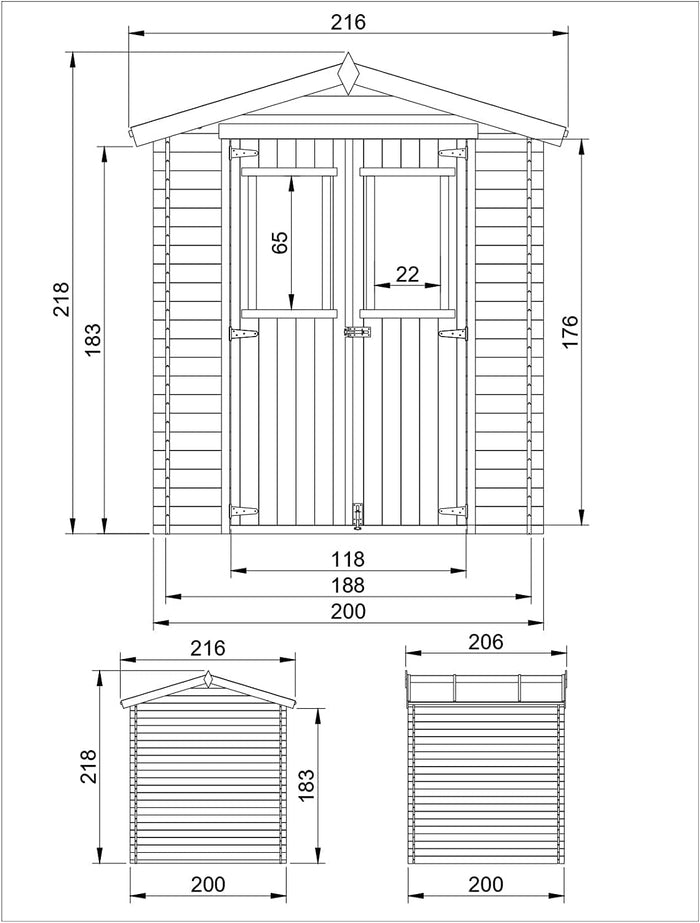 216
218
183
65
22
176
118
188
200
216
218
183
200
206
200